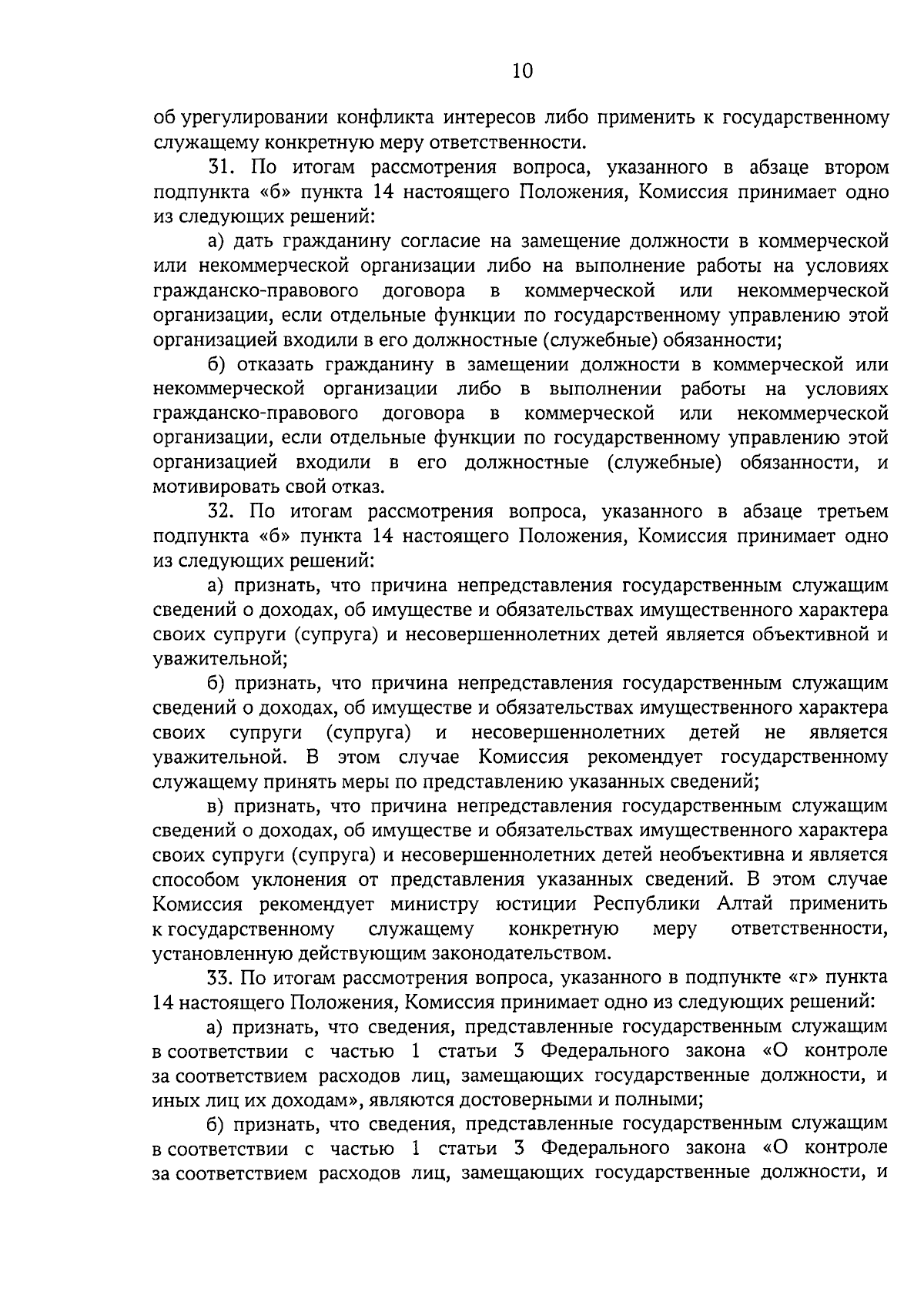 10

об урегулировании конфликта интересов либо применить к государственному служащему конкретную меру ответственности.

31. По итогам рассмотрения вопроса, указанного в абзаце втором подпункта «б» пункта 14 настоящего Положения, Комиссия принимает одно из следующих решений:

а) дать гражданину согласие на замещение должности в коммерческой или некоммерческой организации либо на выполнение работы на условиях гражданско-правового договора в коммерческой или некоммерческой организации, если отдельные функции по государственному управлению этой организацией входили в его должностные (служебные) обязанности;

б) отказать гражданину в замещении должности в коммерческой или некоммерческой организации либо в выполнении работы на условиях гражданско-правового договора в коммерческой или некоммерческой организации, если отдельные функции по государственному управлению этой организацией входили в его должностные (служебные) обязанности, и мотивировать свой отказ.

32. По итогам рассмотрения вопроса, указанного в абзаце третьем подпункта «б» пункта 14 настоящего Положения, Комиссия принимает одно из следующих решений:

а) признать, что причина непредставления государственным служащим сведений о доходах, об имуществе и обязательствах имущественного характера своих супруги (супруга) и несовершеннолетних детей является объективной и уважительной;

б) признать, что причина непредставления государственным служащим сведений о доходах, об имуществе и обязательствах имущественного характера своих супруги (супруга) и несовершеннолетних детей не является уважительной. В этом случае Комиссия рекомендует государственному служащему принять меры по представлению указанных сведений;

в) признать, что причина непредставления государственным служащим сведений о доходах, об имуществе и обязательствах имущественного характера своих супруги (супруга) и несовершеннолетних детей необъективна и является способом уклонения от представления указанных сведений. В этом случае Комиссия рекомендует министру юстиции Республики Алтай применить к государственному служащему конкретную меру ответственности, установленную действующим законодательством.

33. По итогам рассмотрения вопроса, указанного в подпункте «г» пункта 14 настоящего Положения, Комиссия принимает одно из следующих решений:

а) признать, что сведения, представленные государственным служащим в соответствии с частью 1 статьи 3 Федерального закона «О контроле за соответствием расходов лиц, замещающих государственные должности, и иных лиц их доходам», являются достоверными и полными;

б) признать, что сведения, представленные государственным служащим в соответствии с частью 1 статьи 3 Федерального закона «О контроле за соответствием расходов лиц, замещающих государственные должности, и